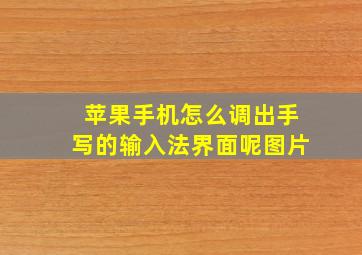 苹果手机怎么调出手写的输入法界面呢图片